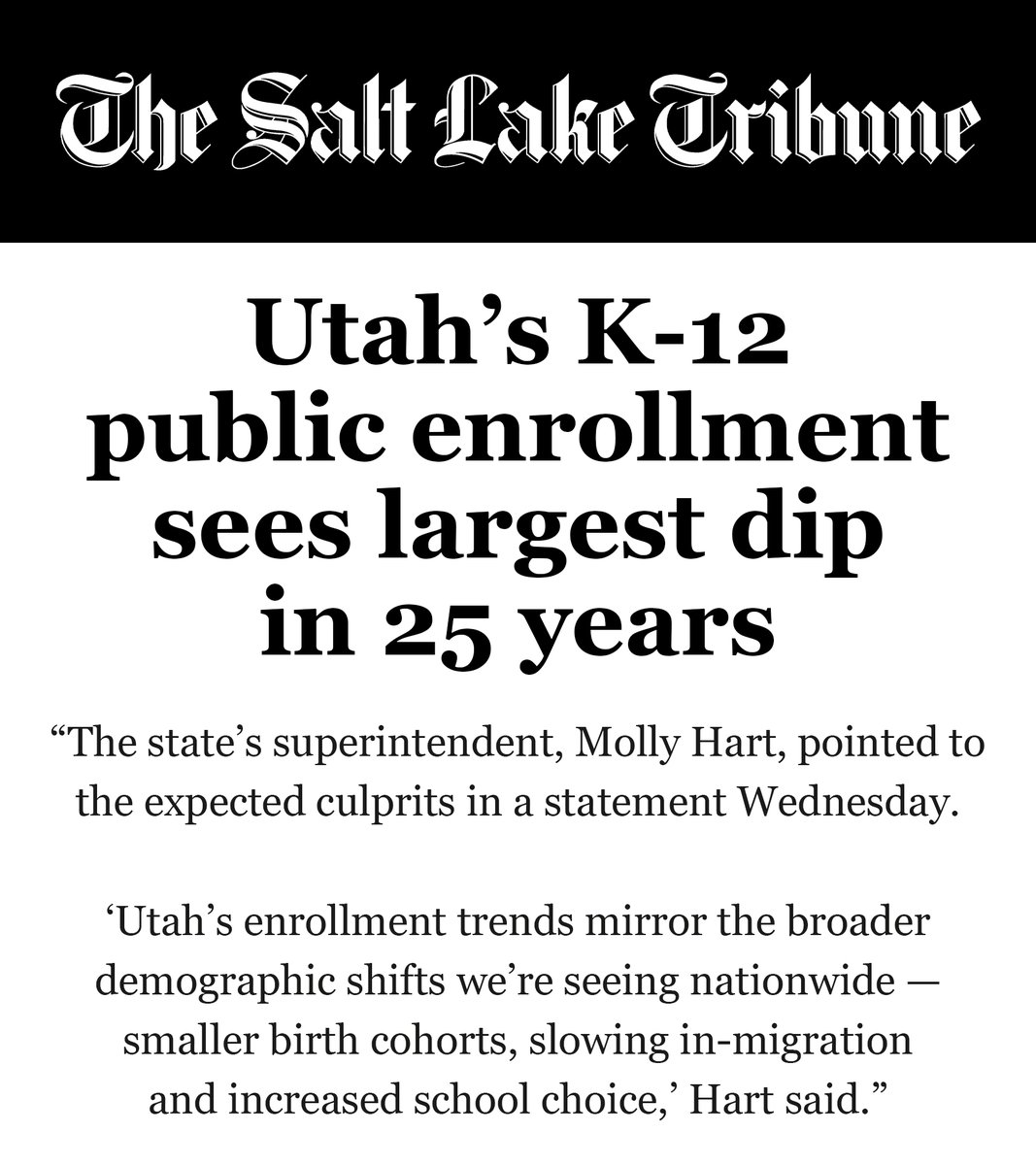 The Salt Lake Tribune

Utah’s K-12 public enrollment sees largest dip in 25 years

“The state’s superintendent, Molly Hart, pointed to the expected culprits in a statement Wednesday.

‘Utah’s enrollment trends mirror the broader demographic shifts we’re seeing nationwide — smaller birth cohorts, slowing in-migration and increased school choice,’ Hart said.”